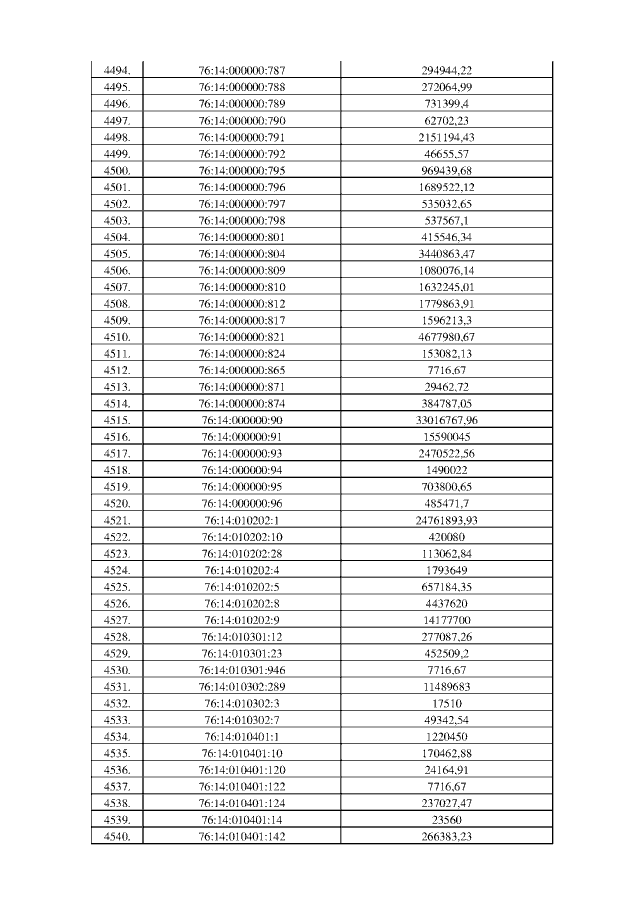 | | | |
|---|---|---|
| 4494. | 76:14:000000:787 | 294944,22 |
| 4495. | 76:14:000000:788 | 272064,99 |
| 4496. | 76:14:000000:789 | 731399,4 |
| 4497. | 76:14:000000:790 | 62702,23 |
| 4498. | 76:14:000000:791 | 2151194,43 |
| 4499. | 76:14:000000:792 | 46655,57 |
| 4500. | 76:14:000000:795 | 969439,68 |
| 4501. | 76:14:000000:796 | 1689522,12 |
| 4502. | 76:14:000000:797 | 535032,65 |
| 4503. | 76:14:000000:798 | 537567,1 |
| 4504. | 76:14:000000:801 | 415546,34 |
| 4505. | 76:14:000000:804 | 3440863,47 |
| 4506. | 76:14:000000:809 | 1080076,14 |
| 4507. | 76:14:000000:810 | 1632245,01 |
| 4508. | 76:14:000000:812 | 1779863,91 |
| 4509. | 76:14:000000:817 | 1596213,3 |
| 4510. | 76:14:000000:821 | 4677980,67 |
| 4511. | 76:14:000000:824 | 153082,13 |
| 4512. | 76:14:000000:865 | 7716,67 |
| 4513. | 76:14:000000:871 | 29462,72 |
| 4514. | 76:14:000000:874 | 384787,05 |
| 4515. | 76:14:000000:90 | 33016767,96 |
| 4516. | 76:14:000000:91 | 15590045 |
| 4517. | 76:14:000000:93 | 2470522,56 |
| 4518. | 76:14:000000:94 | 1490022 |
| 4519. | 76:14:000000:95 | 703800,65 |
| 4520. | 76:14:000000:96 | 485471,7 |
| 4521. | 76:14:010202:1 | 24761893,93 |
| 4522. | 76:14:010202:10 | 420080 |
| 4523. | 76:14:010202:28 | 113062,84 |
| 4524. | 76:14:010202:4 | 1793649 |
| 4525. | 76:14:010202:5 | 657184,35 |
| 4526. | 76:14:010202:8 | 4437620 |
| 4527. | 76:14:010202:9 | 14177700 |
| 4528. | 76:14:010301:12 | 277087,26 |
| 4529. | 76:14:010301:23 | 452509,2 |
| 4530. | 76:14:010301:946 | 7716,67 |
| 4531. | 76:14:010302:289 | 11489683 |
| 4532. | 76:14:010302:3 | 17510 |
| 4533. | 76:14:010302:7 | 49342,54 |
| 4534. | 76:14:010401:1 | 1220450 |
| 4535. | 76:14:010401:10 | 170462,88 |
| 4536. | 76:14:010401:120 | 24164,91 |
| 4537. | 76:14:010401:122 | 7716,67 |
| 4538. | 76:14:010401:124 | 237027,47 |
| 4539. | 76:14:010401:14 | 23560 |
| 4540. | 76:14:010401:142 | 266383,23 |